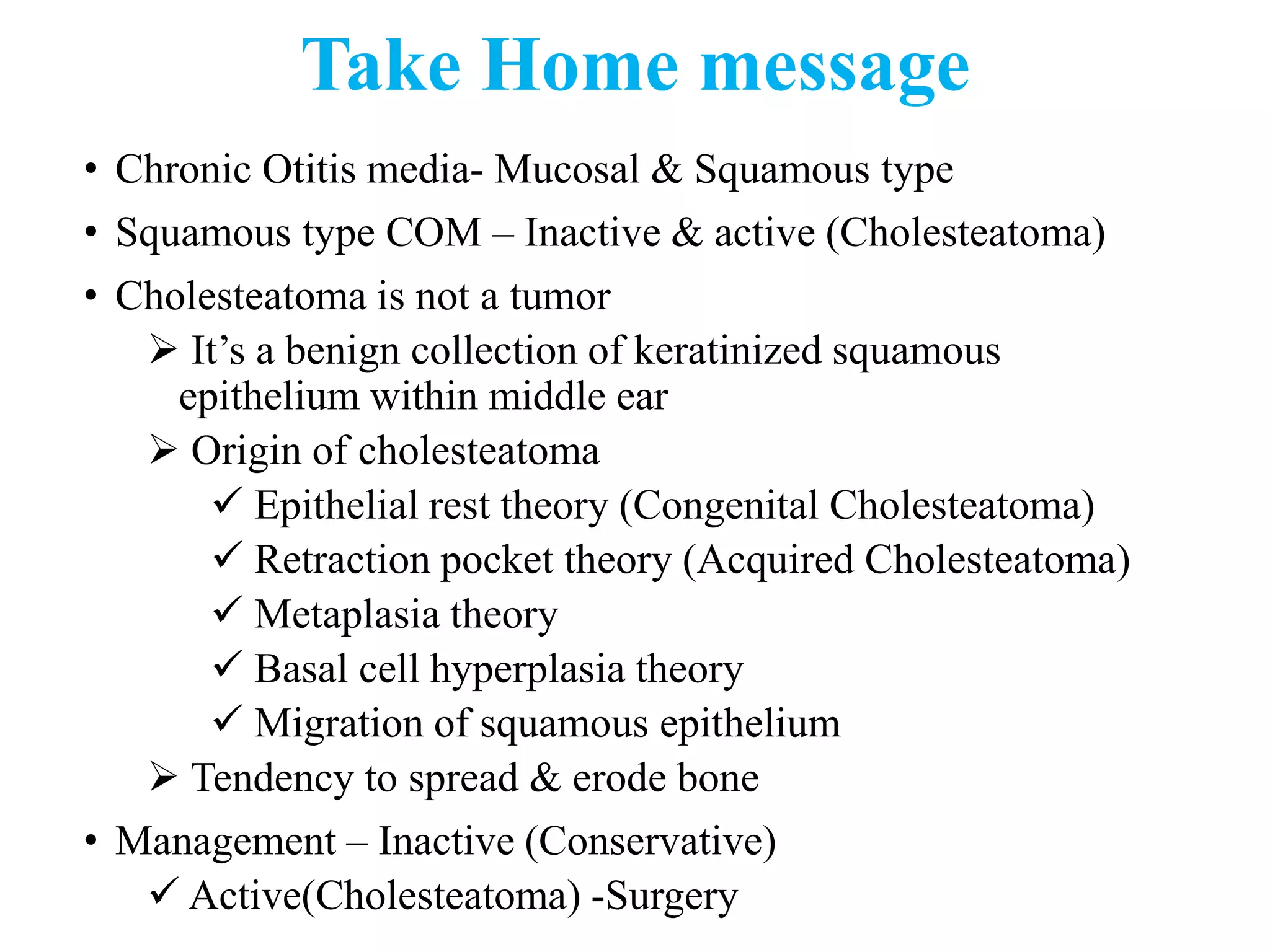 Take Home message

• Chronic Otitis media- Mucosal & Squamous type
• Squamous type COM – Inactive & active (Cholesteatoma)
• Cholesteatoma is not a tumor
➢ It's a benign collection of keratinized squamous epithelium within middle ear
➢ Origin of cholesteatoma
✓ Epithelial rest theory (Congenital Cholesteatoma)
✓ Retraction pocket theory (Acquired Cholesteatoma)
✓ Metaplasia theory
✓ Basal cell hyperplasia theory
✓ Migration of squamous epithelium
➢ Tendency to spread & erode bone
• Management – Inactive (Conservative)
✓ Active(Cholesteatoma) -Surgery